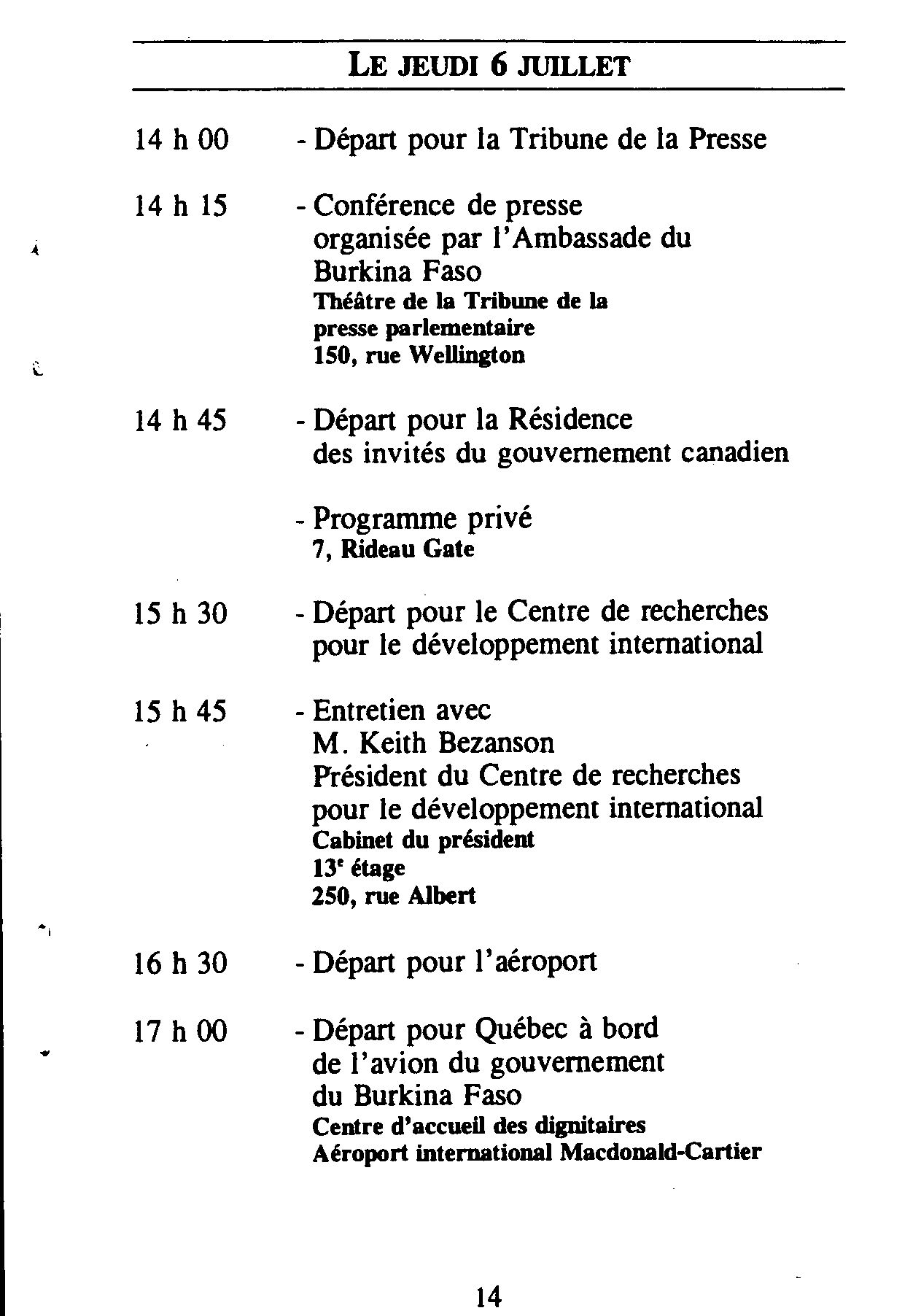 LE JEUDI 6 JUILLET

14 h 00 - Départ pour la Tribune de la Presse

14 h 15 - Conférence de presse organisée par l'Ambassade du Burkina Faso
Théâtre de la Tribune de la presse parlementaire
150, rue Wellington

14 h 45 - Départ pour la Résidence des invités du gouvernement canadien

- Programme privé
7, Rideau Gate

15 h 30 - Départ pour le Centre de recherches pour le développement international

15 h 45 - Entretien avec M. Keith Bezanson Président du Centre de recherches pour le développement international
Cabinet du président
13$^e$ étage
250, rue Albert

16 h 30 - Départ pour l'aéroport

17 h 00 - Départ pour Québec à bord de l'avion du gouvernement du Burkina Faso
Centre d'accueil des dignitaires
Aéroport international Macdonald-Cartier

14